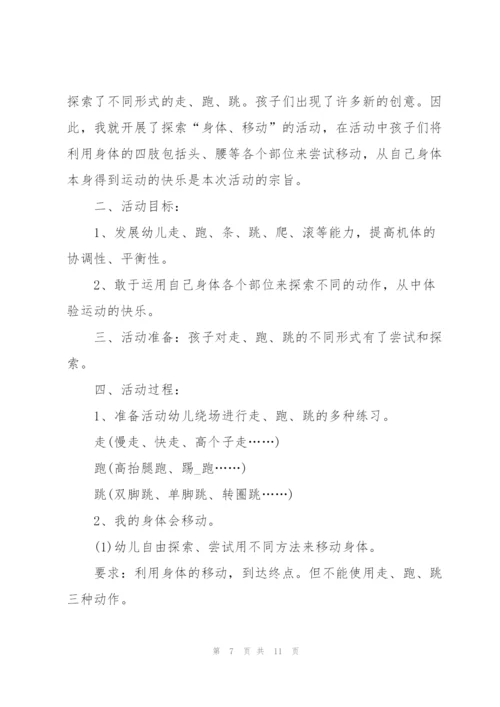 探索了不同形式的走、跑、跳。孩子们出现了许多新的创意。因此，我就开展了探索“身体、移动”的活动，在活动中孩子们将利用身体的四肢包括头、腰等各个部位来尝试移动，从自己身体本身得到运动的快乐是本次活动的宗旨。

二、活动目标：

1、发展幼儿走、跑、条、跳、爬、滚等能力，提高机体的协调性、平衡性。

2、敢于运用自己身体各个部位来探索不同的动作，从中体验运动的快乐。

三、活动准备：孩子对走、跑、跳的不同形式有了尝试和探索。

四、活动过程：

1、准备活动幼儿绕场进行走、跑、跳的多种练习。

走(慢走、快走、高个子走……)

跑(高抬腿跑、踢_跑……)

跳(双脚跳、单脚跳、转圈跳……)

2、我的身体会移动。

(1)幼儿自由探索、尝试用不同方法来移动身体。

要求：利用身体的移动，到达终点。但不能使用走、跑、跳三种动作。

第 7 页 共 11 页